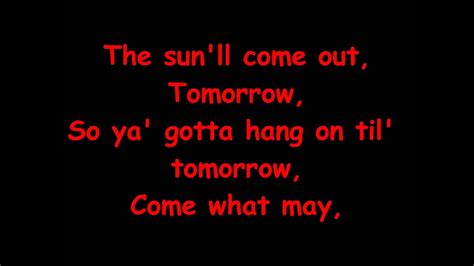 The sun'll come out,
Tomorrow,
So ya' gotta hang on til'
tomorrow,
Come what may,